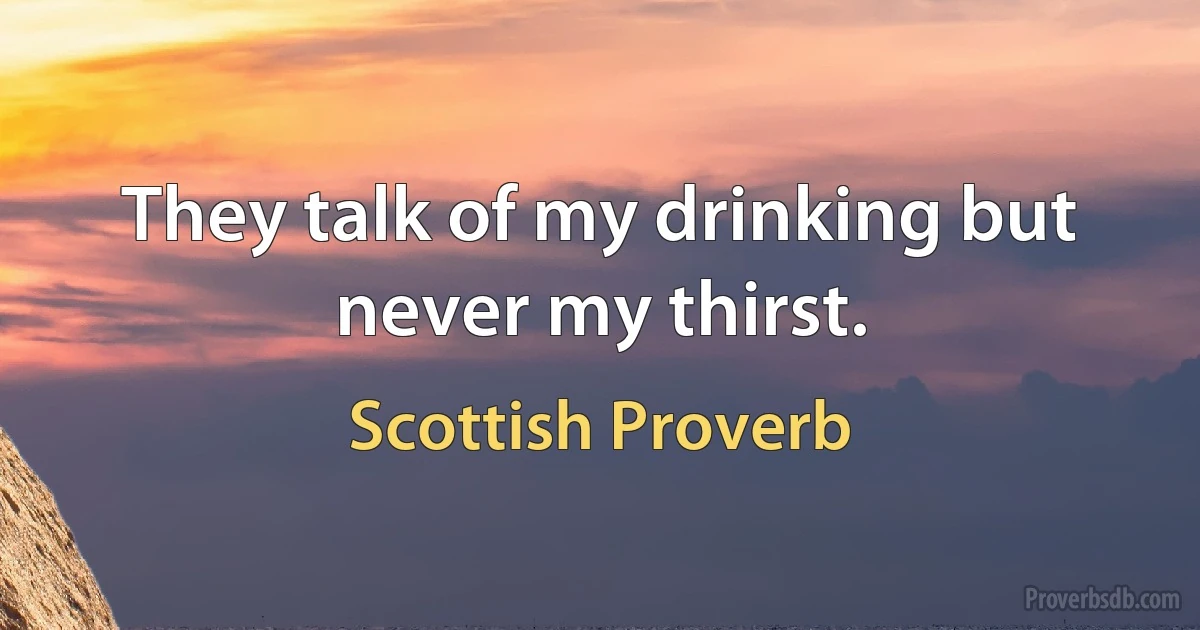 They talk of my drinking but never my thirst.

Scottish Proverb

Proverbsdb.com